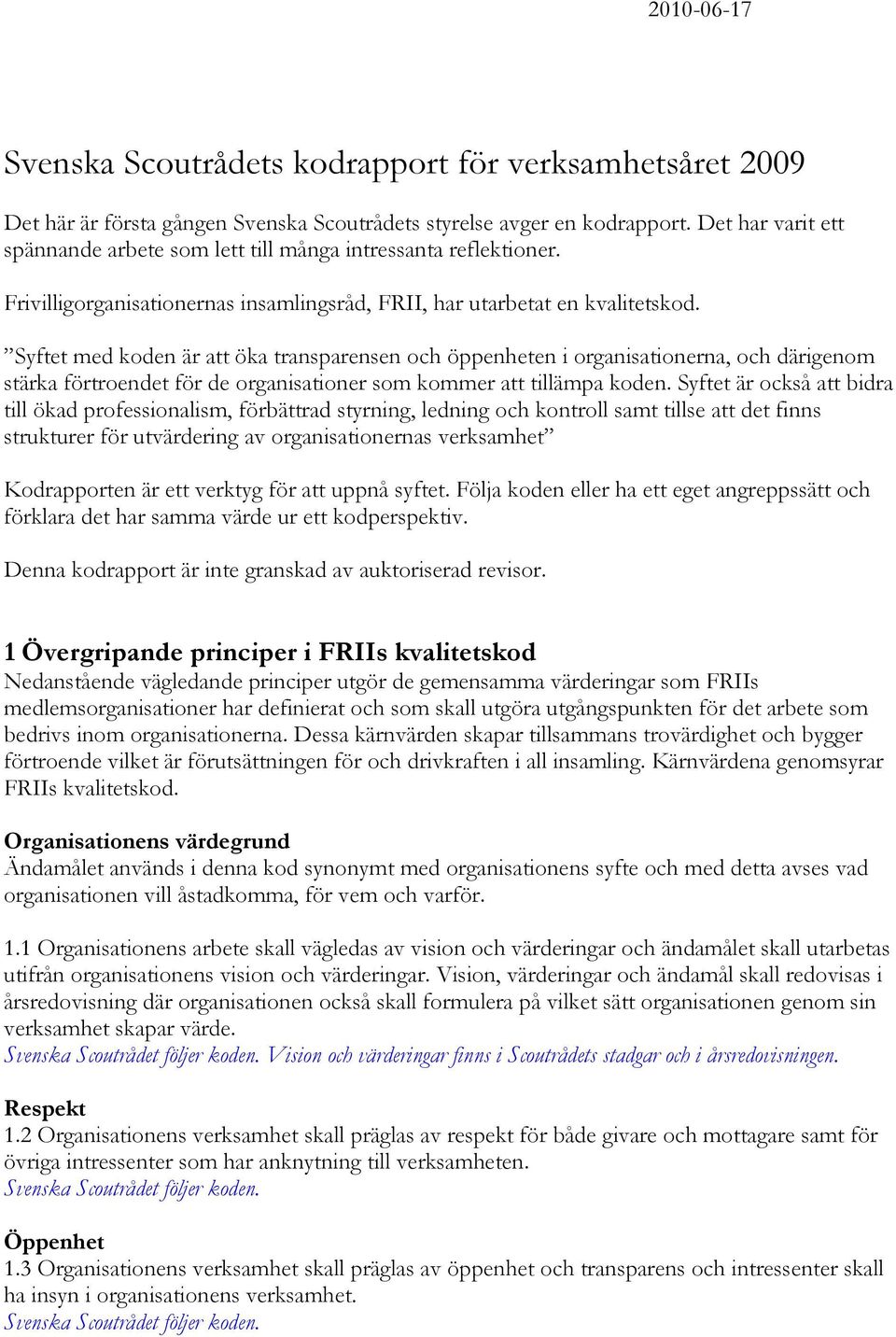 2010-06-17

Svenska Scoutrådets kodrapport för verksamhetsåret 2009

Det här är första gången Svenska Scoutrådets styrelse avger en kodrapport. Det har varit ett spännande arbete som lett till många intressanta reflektioner.

Frivilligorganisationernas insamlingsråd, FRII, har utarbetat en kvalitetskod.

”Syftet med koden är att öka transparensen och öppenheten i organisationerna, och därigenom stärka förtroendet för de organisationer som kommer att tillämpa koden. Syftet är också att bidra till ökad professionalism, förbättrad styrning, ledning och kontroll samt tillse att det finns strukturer för utvärdering av organisationernas verksamhet”

Kodrapporten är ett verktyg för att uppnå syftet. Följa koden eller ha ett eget angreppssätt och förklara det har samma värde ur ett kodperspektiv.

Denna kodrapport är inte granskad av auktoriserad revisor.

1 Övergripande principer i FRIIs kvalitetskod
Nedanstående vägledande principer utgör de gemensamma värderingar som FRIIs medlemsorganisationer har definierat och som skall utgöra utgångspunkten för det arbete som bedrivs inom organisationerna. Dessa kärnvärden skapar tillsammans trovärdighet och bygger förtroende vilket är förutsättningen för och drivkraften i all insamling. Kärnvärdena genomsyrar FRIIs kvalitetskod.

Organisationens värdegrund
Ändamålet används i denna kod synonymt med organisationens syfte och med detta avses vad organisationen vill åstadkomma, för vem och varför.

1.1 Organisationens arbete skall vägledas av vision och värderingar och ändamålet skall utarbetas utifrån organisationens vision och värderingar. Vision, värderingar och ändamål skall redovisas i årsredovisning där organisationen också skall formulera på vilket sätt organisationen genom sin verksamhet skapar värde.
Svenska Scoutrådet följer koden. Vision och värderingar finns i Scoutrådets stadgar och i årsredovisningen.

Respekt
1.2 Organisationens verksamhet skall präglas av respekt för både givare och mottagare samt för övriga intressenter som har anknytning till verksamheten.
Svenska Scoutrådet följer koden.

Öppenhet
1.3 Organisationens verksamhet skall präglas av öppenhet och transparens och intressenter skall ha insyn i organisationens verksamhet.
Svenska Scoutrådet följer koden.